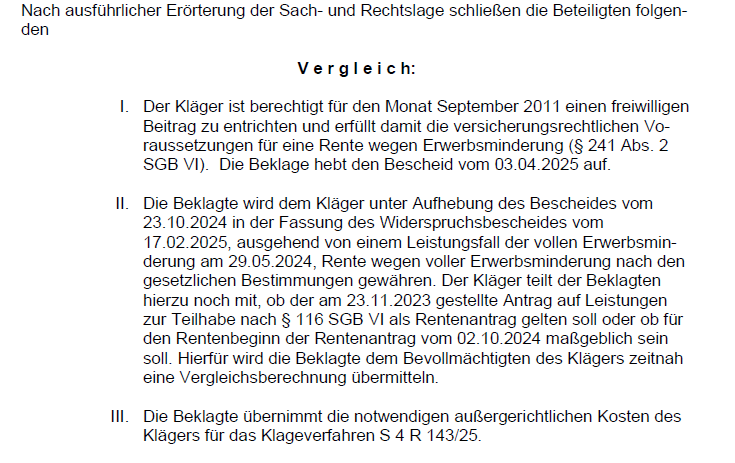 Nach ausführlicher Erörterung der Sach- und Rechtslage schließen die Beteiligten folgenden

V e r g l e i c h:

I. Der Kläger ist berechtigt für den Monat September 2011 einen freiwilligen Beitrag zu entrichten und erfüllt damit die versicherungsrechtlichen Voraussetzungen für eine Rente wegen Erwerbsminderung (§ 241 Abs. 2 SGB VI). Die Beklage hebt den Bescheid vom 03.04.2025 auf.

II. Die Beklagte wird dem Kläger unter Aufhebung des Bescheides vom 23.10.2024 in der Fassung des Widerspruchsbescheides vom 17.02.2025, ausgehend von einem Leistungsfall der vollen Erwerbsminderung am 29.05.2024, Rente wegen voller Erwerbsminderung nach den gesetzlichen Bestimmungen gewähren. Der Kläger teilt der Beklagten hierzu noch mit, ob der am 23.11.2023 gestellte Antrag auf Leistungen zur Teilhabe nach § 116 SGB VI als Rentenantrag gelten soll oder ob für den Rentenbeginn der Rentenantrag vom 02.10.2024 maßgeblich sein soll. Hierfür wird die Beklagte dem Bevollmächtigten des Klägers zeitnah eine Vergleichsberechnung übermitteln.

III. Die Beklagte übernimmt die notwendigen außergerichtlichen Kosten des Klägers für das Klageverfahren S 4 R 143/25.